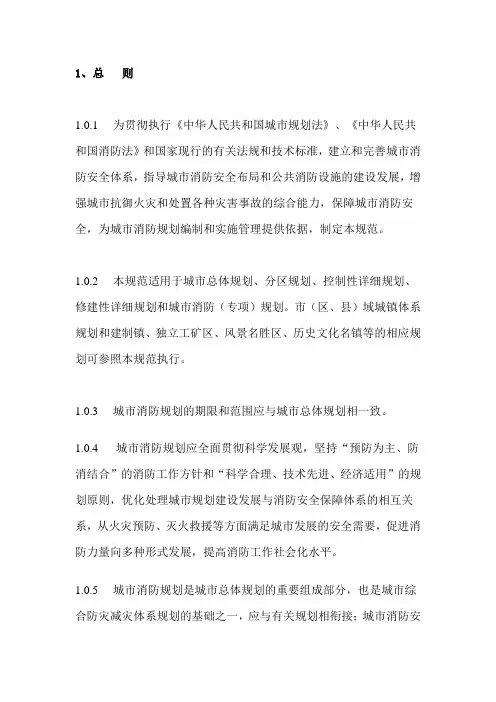 1、总　则

1.0.1　为贯彻执行《中华人民共和国城市规划法》、《中华人民共和国消防法》和国家现行的有关法规和技术标准，建立和完善城市消防安全体系，指导城市消防安全布局和公共消防设施的建设发展，增强城市抗御火灾和处置各种灾害事故的综合能力，保障城市消防安全，为城市消防规划编制和实施管理提供依据，制定本规范。

1.0.2　本规范适用于城市总体规划、分区规划、控制性详细规划、修建性详细规划和城市消防（专项）规划。市（区、县）域城镇体系规划和建制镇、独立工矿区、风景名胜区、历史文化名镇等的相应规划可参照本规范执行。

1.0.3　城市消防规划的期限和范围应与城市总体规划相一致。

1.0.4　城市消防规划应全面贯彻科学发展观，坚持“预防为主、防消结合”的消防工作方针和“科学合理、技术先进、经济适用”的规划原则，优化处理城市规划建设发展与消防安全保障体系的相互关系，从火灾预防、灭火救援等方面满足城市发展的安全需要，促进消防力量向多种形式发展，提高消防工作社会化水平。

1.0.5　城市消防规划是城市总体规划的重要组成部分，也是城市综合防灾减灾体系规划的基础之一，应与有关规划相衔接；城市消防安